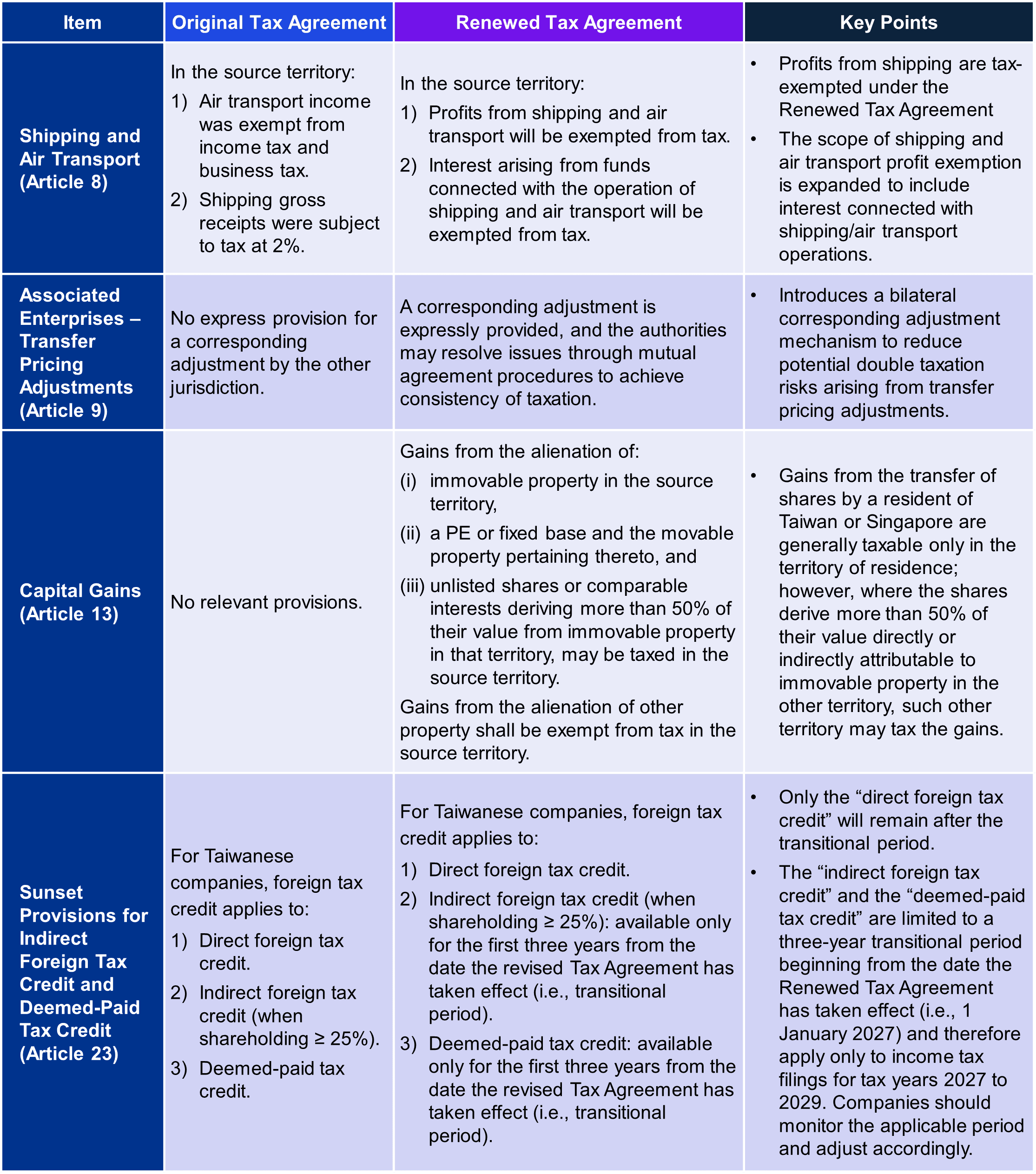 | Item | Original Tax Agreement | Renewed Tax Agreement | Key Points |
|---|---|---|---|
| Shipping and Air Transport (Article 8) | In the source territory: 1) Air transport income was exempt from income tax and business tax. 2) Shipping gross receipts were subject to tax at 2%. | In the source territory: 1) Profits from shipping and air transport will be exempted from tax. 2) Interest arising from funds connected with the operation of shipping and air transport will be exempted from tax. | • Profits from shipping are tax-exempted under the Renewed Tax Agreement • The scope of shipping and air transport profit exemption is expanded to include interest connected with shipping/air transport operations. |
| Associated Enterprises – Transfer Pricing Adjustments (Article 9) | No express provision for a corresponding adjustment by the other jurisdiction. | A corresponding adjustment is expressly provided, and the authorities may resolve issues through mutual agreement procedures to achieve consistency of taxation. | • Introduces a bilateral corresponding adjustment mechanism to reduce potential double taxation risks arising from transfer pricing adjustments. |
| Capital Gains (Article 13) | No relevant provisions. | Gains from the alienation of: (i) immovable property in the source territory, (ii) a PE or fixed base and the movable property pertaining thereto, and (iii) unlisted shares or comparable interests deriving more than 50% of their value from immovable property in that territory, may be taxed in the source territory. Gains from the alienation of other property shall be exempt from tax in the source territory. | • Gains from the transfer of shares by a resident of Taiwan or Singapore are generally taxable only in the territory of residence; however, where the shares derive more than 50% of their value directly or indirectly attributable to immovable property in the other territory, such other territory may tax the gains. |
| Sunset Provisions for Indirect Foreign Tax Credit and Deemed-Paid Tax Credit (Article 23) | For Taiwanese companies, foreign tax credit applies to: 1) Direct foreign tax credit. 2) Indirect foreign tax credit (when shareholding ≥ 25%). 3) Deemed-paid tax credit. | For Taiwanese companies, foreign tax credit applies to: 1) Direct foreign tax credit. 2) Indirect foreign tax credit (when shareholding ≥ 25%): available only for the first three years from the date the revised Tax Agreement has taken effect (i.e., transitional period). 3) Deemed-paid tax credit: available only for the first three years from the date the revised Tax Agreement has taken effect (i.e., transitional period). | • Only the “direct foreign tax credit” will remain after the transitional period. • The “indirect foreign tax credit” and the “deemed-paid tax credit” are limited to a three-year transitional period beginning from the date the Renewed Tax Agreement has taken effect (i.e., 1 January 2027) and therefore apply only to income tax filings for tax years 2027 to 2029. Companies should monitor the applicable period and adjust accordingly. |